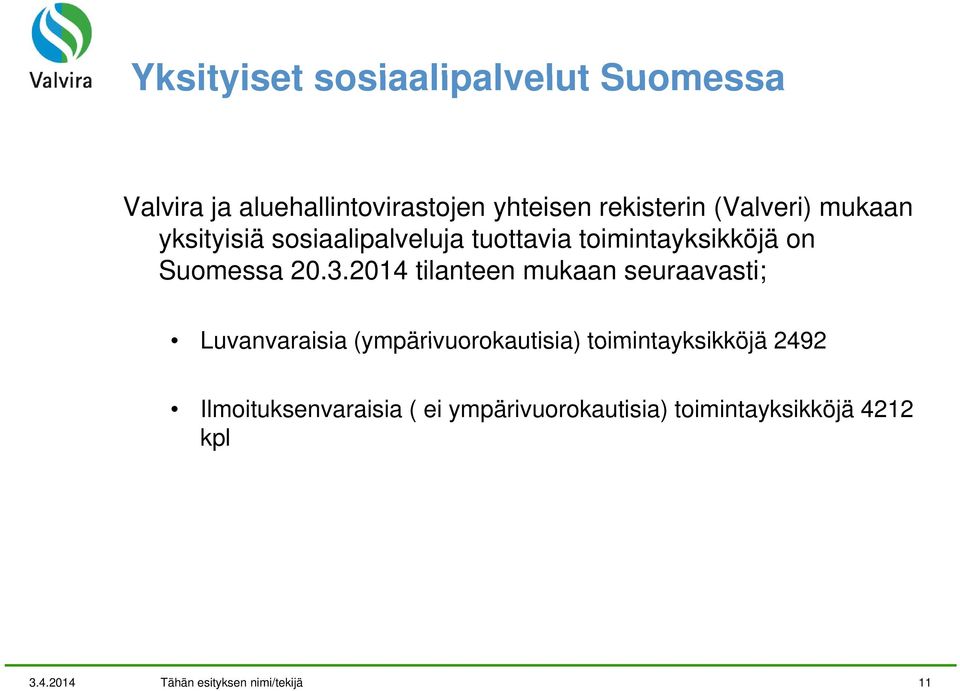 Valvira

Yksityiset sosiaalipalvelut Suomessa

Valvira ja aluehallintovirastojen yhteisen rekisterin (Valveri) mukaan yksityisiä sosiaalipalveluja tuottavia toimintayksikköjä on Suomessa 20.3.2014 tilanteen mukaan seuraavasti;

• Luvanvaraisia (ympärivuorokautisia) toimintayksikköjä 2492

• Ilmoituksenvaraisia ( ei ympärivuorokautisia) toimintayksikköjä 4212 kpl

3.4.2014 Tähän esityksen nimi/tekijä 11